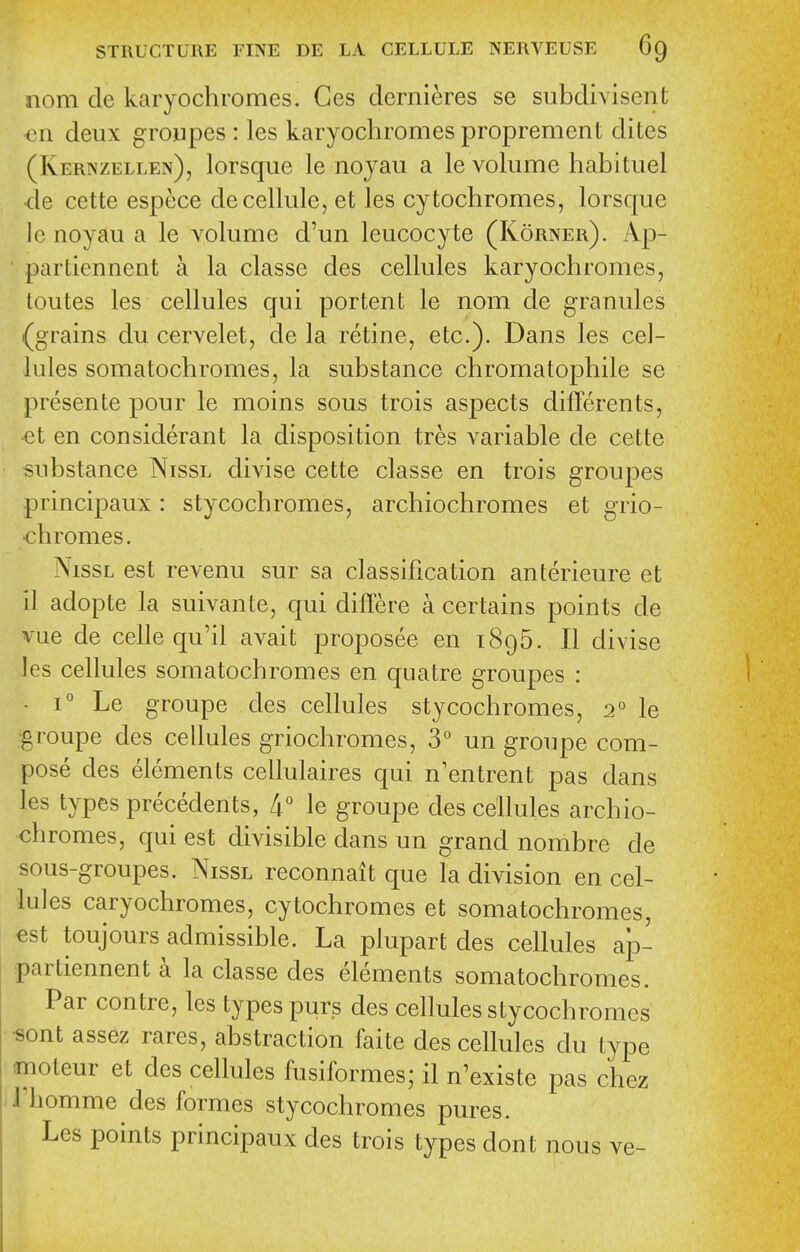 STRUCTURE FINE DE LA CELLULE NERVEUSE 69

nom de karyochromes. Ces dernières se subdivisent en deux groupes : les karyochromes proprement dites (Kernzellen), lorsque le noyau a le volume habituel de cette espèce de cellule, et les cytochromes, lorsque le noyau a le volume d'un leucocyte (Körner). Appartiennent à la classe des cellules karyochromes, toutes les cellules qui portent le nom de granules (grains du cervelet, de la rétine, etc.). Dans les cellules somatochromes, la substance chromatophile se présente pour le moins sous trois aspects différents, et en considérant la disposition très variable de cette substance Nissl divise cette classe en trois groupes principaux : stycochromes, archiochromes et griochromes.

Nissl est revenu sur sa classification antérieure et il adopte la suivante, qui diffère à certains points de vue de celle qu'il avait proposée en 1895. Il divise les cellules somatochromes en quatre groupes :

1° Le groupe des cellules stycochromes, 2° le groupe des cellules griochromes, 3° un groupe composé des éléments cellulaires qui n'entrent pas dans les types précédents, 4° le groupe des cellules archiochromes, qui est divisible dans un grand nombre de sous-groupes. Nissl reconnaît que la division en cellules caryochromes, cytochromes et somatochromes, est toujours admissible. La plupart des cellules appartiennent à la classe des éléments somatochromes.

Par contre, les types purs des cellules stycochromes sont assez rares, abstraction faite des cellules du type moteur et des cellules fusiformes; il n'existe pas chez l'homme des formes stycochromes pures.

Les points principaux des trois types dont nous ve-